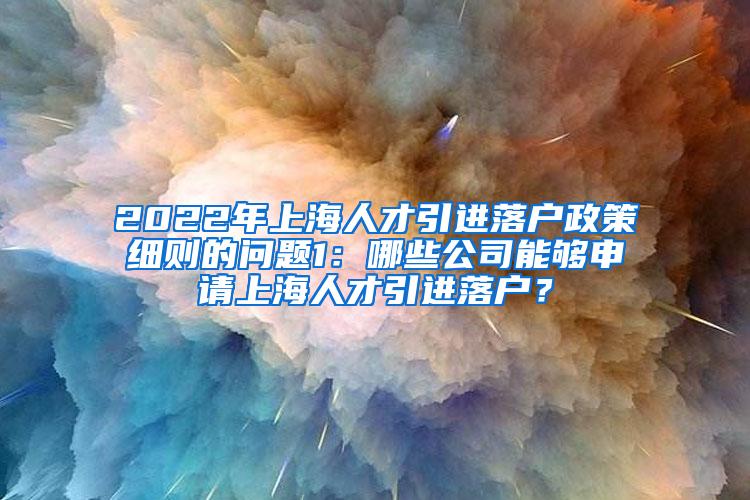 2022年上海人才引进落户政策细则的问题1：哪些公司能够申请上海人才引进落户？